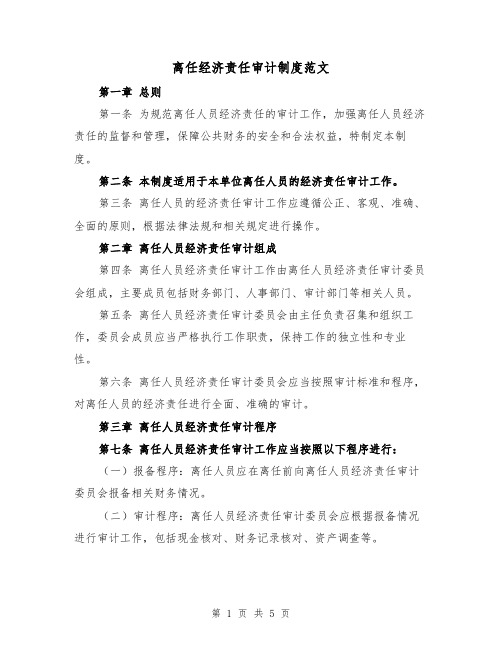 离任经济责任审计制度范文

第一章 总则

第一条 为规范离任人员经济责任的审计工作，加强离任人员经济责任的监督和管理，保障公共财务的安全和合法权益，特制定本制度。

第二条 本制度适用于本单位离任人员的经济责任审计工作。

第三条 离任人员的经济责任审计工作应遵循公正、客观、准确、全面的原则，根据法律法规和相关规定进行操作。

第二章 离任人员经济责任审计组成

第四条 离任人员经济责任审计工作由离任人员经济责任审计委员会组成，主要成员包括财务部门、人事部门、审计部门等相关人员。

第五条 离任人员经济责任审计委员会由主任负责召集和组织工作，委员会成员应当严格执行工作职责，保持工作的独立性和专业性。

第六条 离任人员经济责任审计委员会应当按照审计标准和程序，对离任人员的经济责任进行全面、准确的审计。

第三章 离任人员经济责任审计程序

第七条 离任人员经济责任审计工作应当按照以下程序进行：

（一）报备程序：离任人员应在离任前向离任人员经济责任审计委员会报备相关财务情况。

（二）审计程序：离任人员经济责任审计委员会应根据报备情况进行审计工作，包括现金核对、财务记录核对、资产调查等。

第 1 页 共 5 页